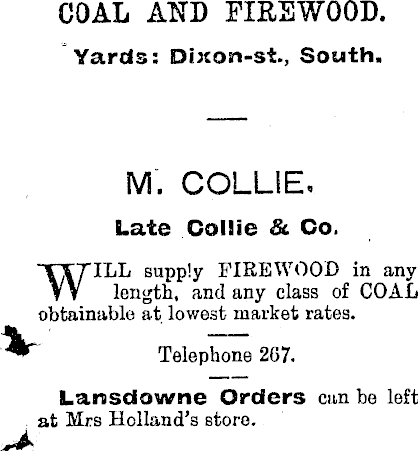 COAL AND FIREWOOD.

Yards: Dixon-st., South.

M. COLLIE.

Late Collie & Co.

WILL supp!y FIREWOOD in any length, and any class of COAL obtainable at lowest market rates.

Telephone 267.

Lansdowne Orders can be left at Mrs Holland's store.